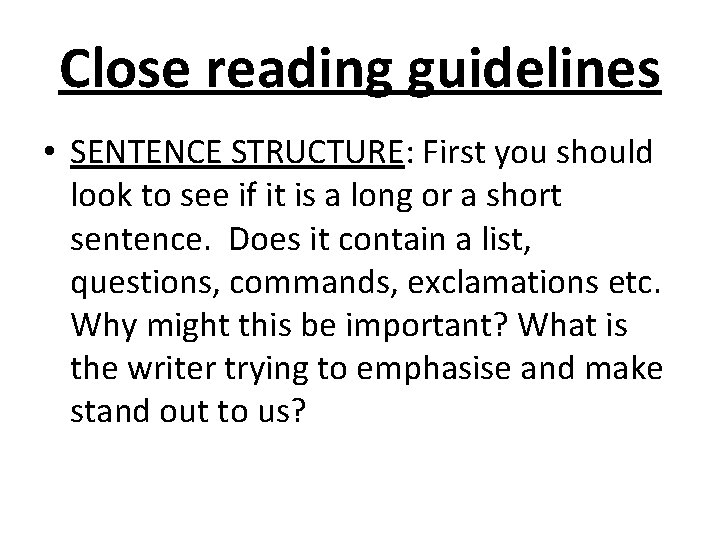 Close reading guidelines

• SENTENCE STRUCTURE: First you should look to see if it is a long or a short sentence. Does it contain a list, questions, commands, exclamations etc. Why might this be important? What is the writer trying to emphasise and make stand out to us?